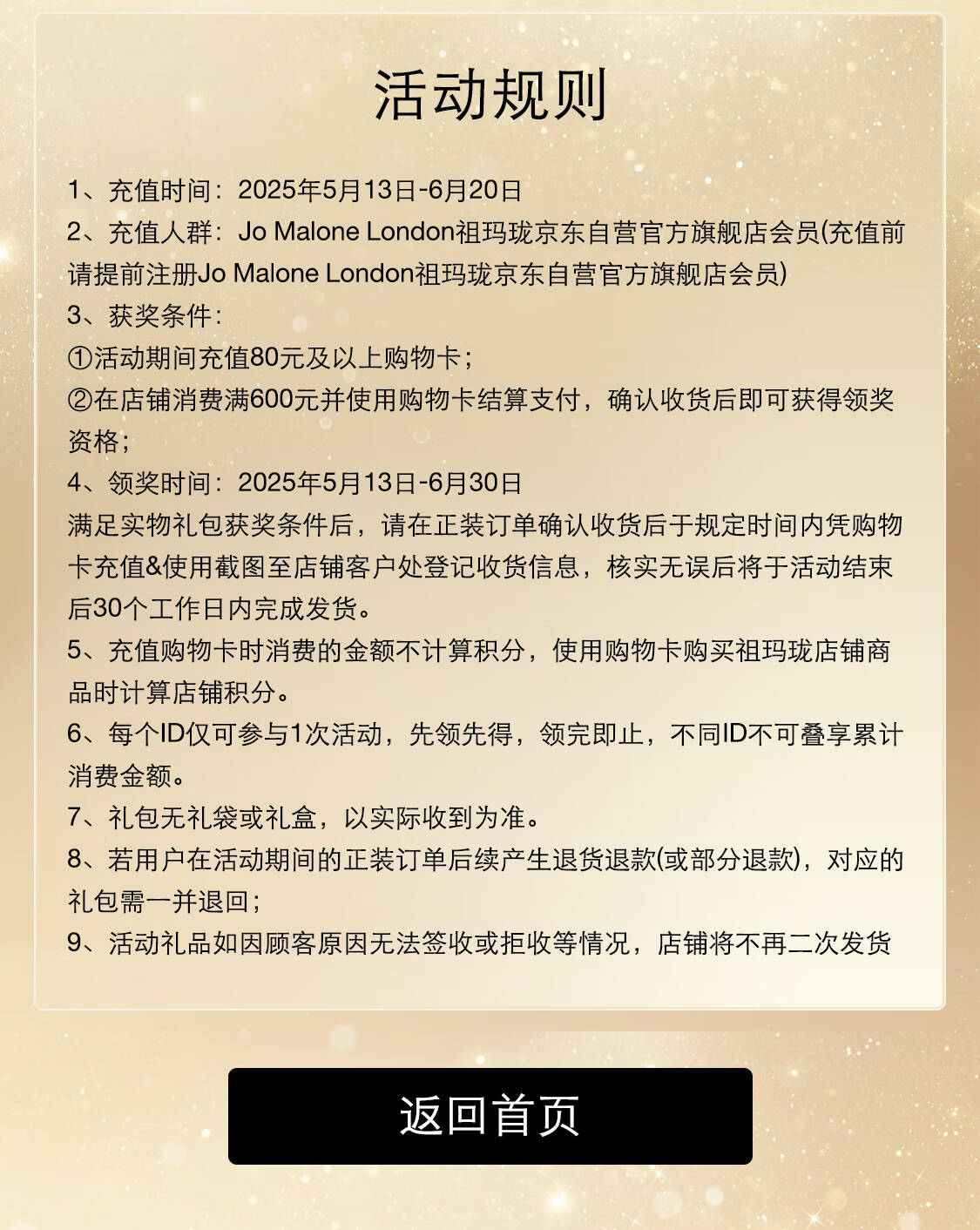 活动规则

1、充值时间：2025年5月13日-6月20日

2、充值人群：Jo Malone London祖玛珑京东自营官方旗舰店会员(充值前请提前注册Jo Malone London祖玛珑京东自营官方旗舰店会员)

3、获奖条件：

①活动期间充值80元及以上购物卡；

②在店铺消费满600元并使用购物卡结算支付，确认收货后即可获得领奖资格；

4、领奖时间：2025年5月13日-6月30日

满足实物礼包获奖条件后，请在正装订单确认收货后于规定时间内凭购物卡充值&使用截图至店铺客户处登记收货信息，核实无误后将于活动结束后30个工作日内完成发货。

5、充值购物卡时消费的金额不计算积分，使用购物卡购买祖玛珑店铺商品时计算店铺积分。

6、每个ID仅可参与1次活动，先领先得，领完即止，不同ID不可叠享累计消费金额。

7、礼包无礼袋或礼盒，以实际收到为准。

8、若用户在活动期间的正装订单后续产生退货退款(或部分退款)，对应的礼包需一并退回；

9、活动礼品如因顾客原因无法签收或拒收等情况，店铺将不再二次发货

返回首页